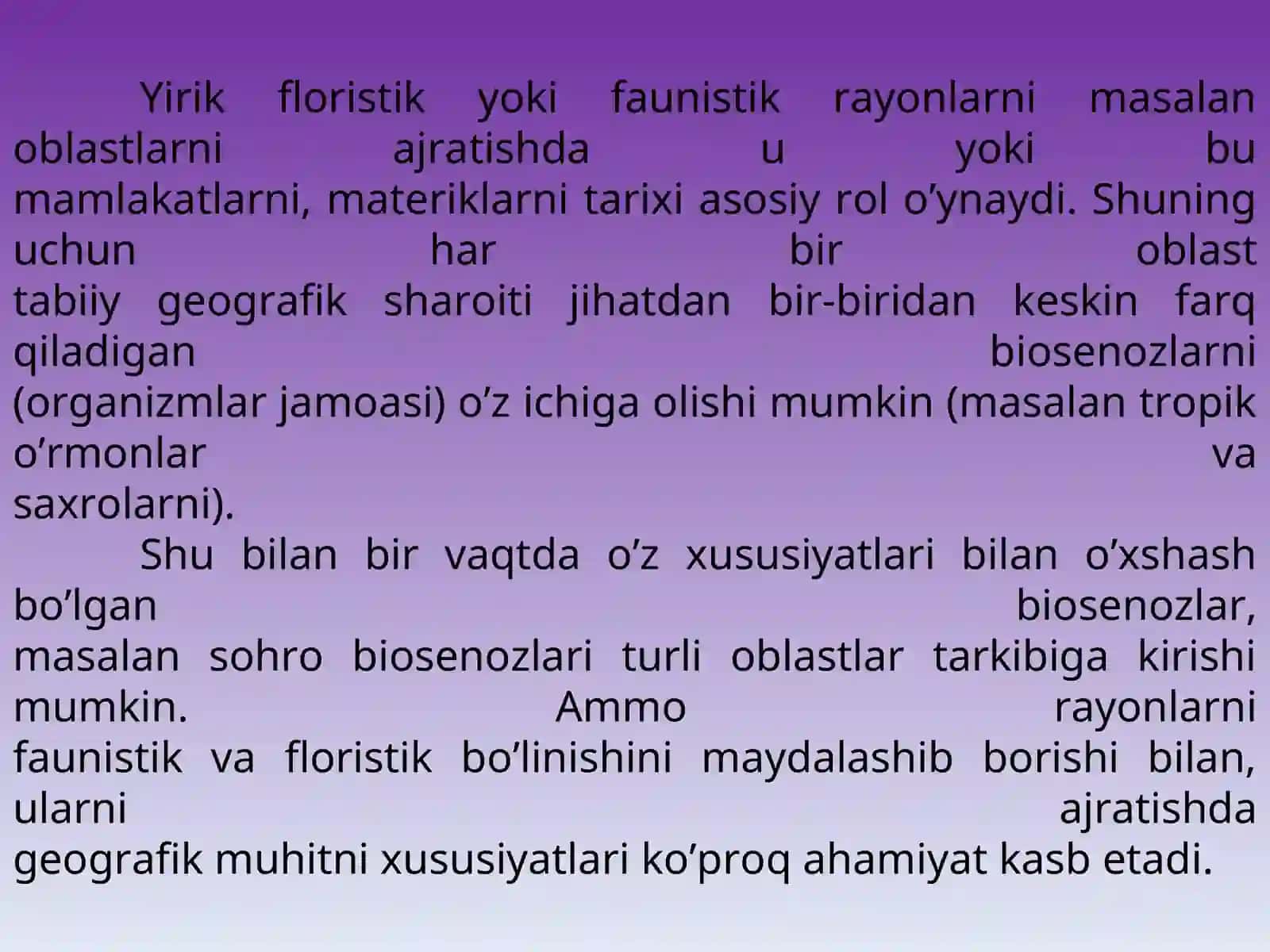 Yirik floristik yoki faunistik rayonlarni masalan oblastlarni ajratishda u yoki bu mamlakatlarni, materiklarni tarixi asosiy rol o’ynaydi. Shuning uchun har bir oblast tabiiy geografik sharoiti jihatdan bir-biridan keskin farq qiladigan biosenozlarni (organizmlar jamoasi) o’z ichiga olishi mumkin (masalan tropik o’rmonlar va saxrolarni).

Shu bilan bir vaqtda o’z xususiyatlari bilan o’xshash bo’lgan biosenozlar, masalan sohro biosenozlari turli oblastlar tarkibiga kirishi mumkin. Ammo rayonlarni faunistik va floristik bo’linishini maydalashib borishi bilan, ularni ajratishda geografik muhitni xususiyatlari ko’proq ahamiyat kasb etadi.